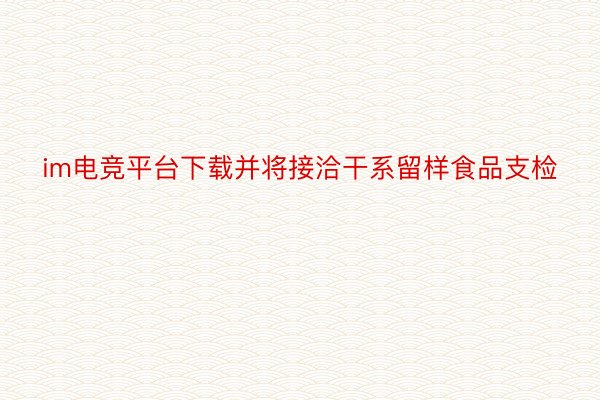 im电竞平台下载并将接洽干系留样食品支检